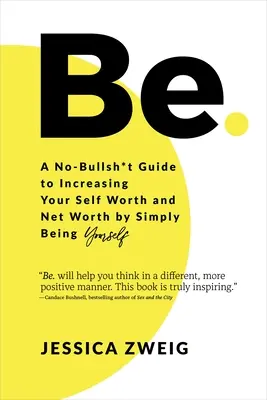 Be.

A No-Bullsh*t Guide to Increasing Your Self Worth and Net Worth by Simply Being Yourself

"Be. will help you think in a different, more positive manner. This book is truly inspiring."
—Candace Bushnell, bestselling author of Sex and the City

JESSICA ZWEIG